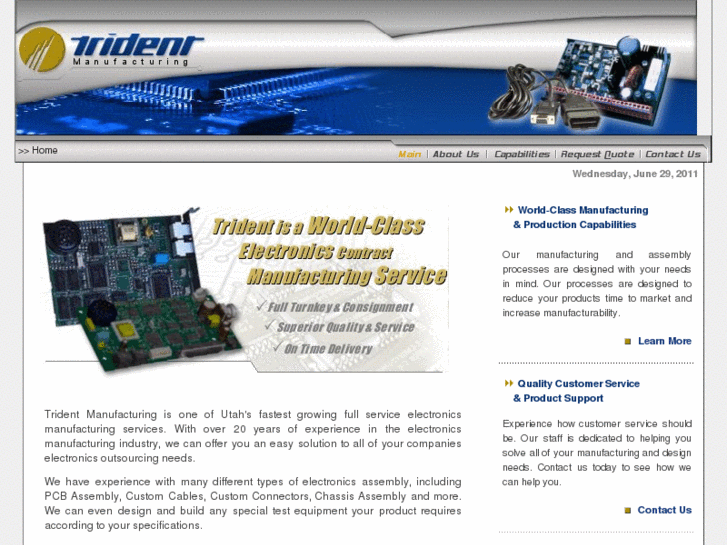 Trident Manufacturing

>> Home

Main | About Us | Capabilities | Request Quote | Contact Us

Wednesday, June 29, 2011

Trident is a World-Class Electronics Contract Manufacturing Service

✓ Full Turnkey & Consignment
✓ Superior Quality & Service
✓ On Time Delivery

Trident Manufacturing is one of Utah's fastest growing full service electronics manufacturing services. With over 20 years of experience in the electronics manufacturing industry, we can offer you an easy solution to all of your companies electronics outsourcing needs.

We have experience with many different types of electronics assembly, including PCB Assembly, Custom Cables, Custom Connectors, Chassis Assembly and more. We can even design and build any special test equipment your product requires according to your specifications.

World-Class Manufacturing & Production Capabilities

Our manufacturing and assembly processes are designed with your needs in mind. Our processes are designed to reduce your products time to market and increase manufacturability.

Learn More

Quality Customer Service & Product Support

Experience how customer service should be. Our staff is dedicated to helping you solve all of your manufacturing and design needs. Contact us today to see how we can help you.

Contact Us